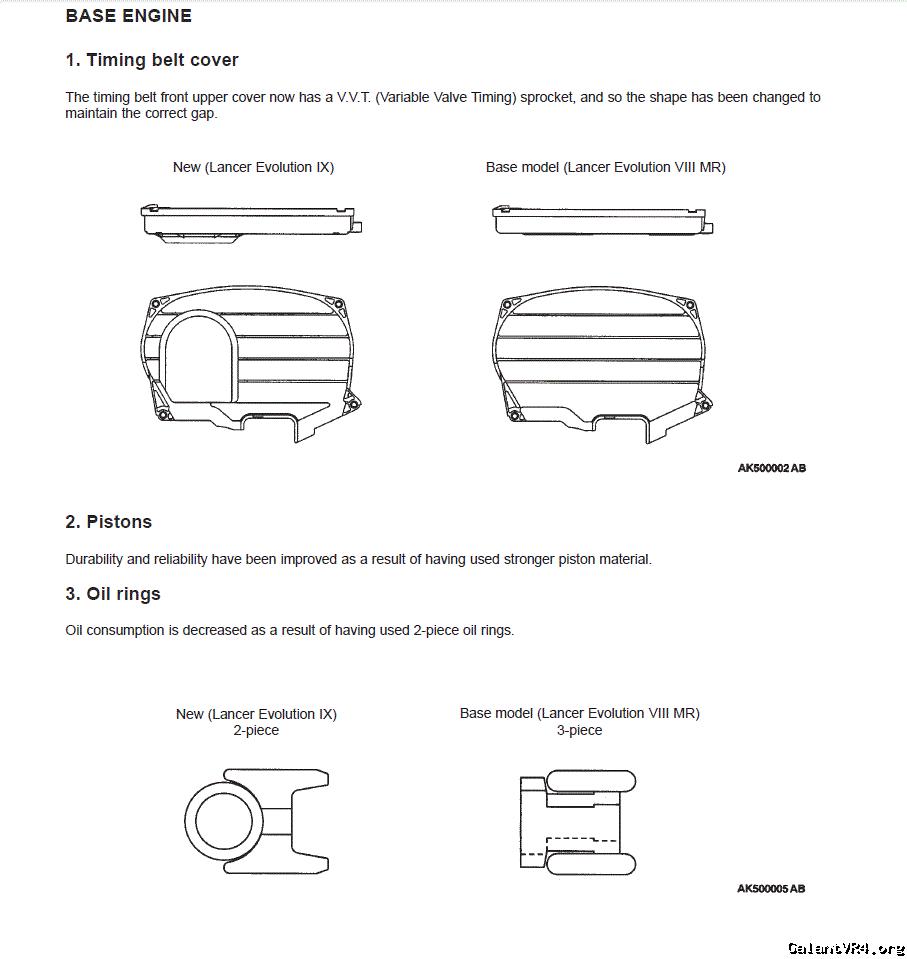 BASE ENGINE

1. Timing belt cover

The timing belt front upper cover now has a V.V.T. (Variable Valve Timing) sprocket, and so the shape has been changed to maintain the correct gap.

New (Lancer Evolution IX)

Base model (Lancer Evolution VIII MR)

AK500002 AB

2. Pistons

Durability and reliability have been improved as a result of having used stronger piston material.

3. Oil rings

Oil consumption is decreased as a result of having used 2-piece oil rings.

New (Lancer Evolution IX)
2-piece

Base model (Lancer Evolution VIII MR)
3-piece

AK500005 AB

GalantVR4.org